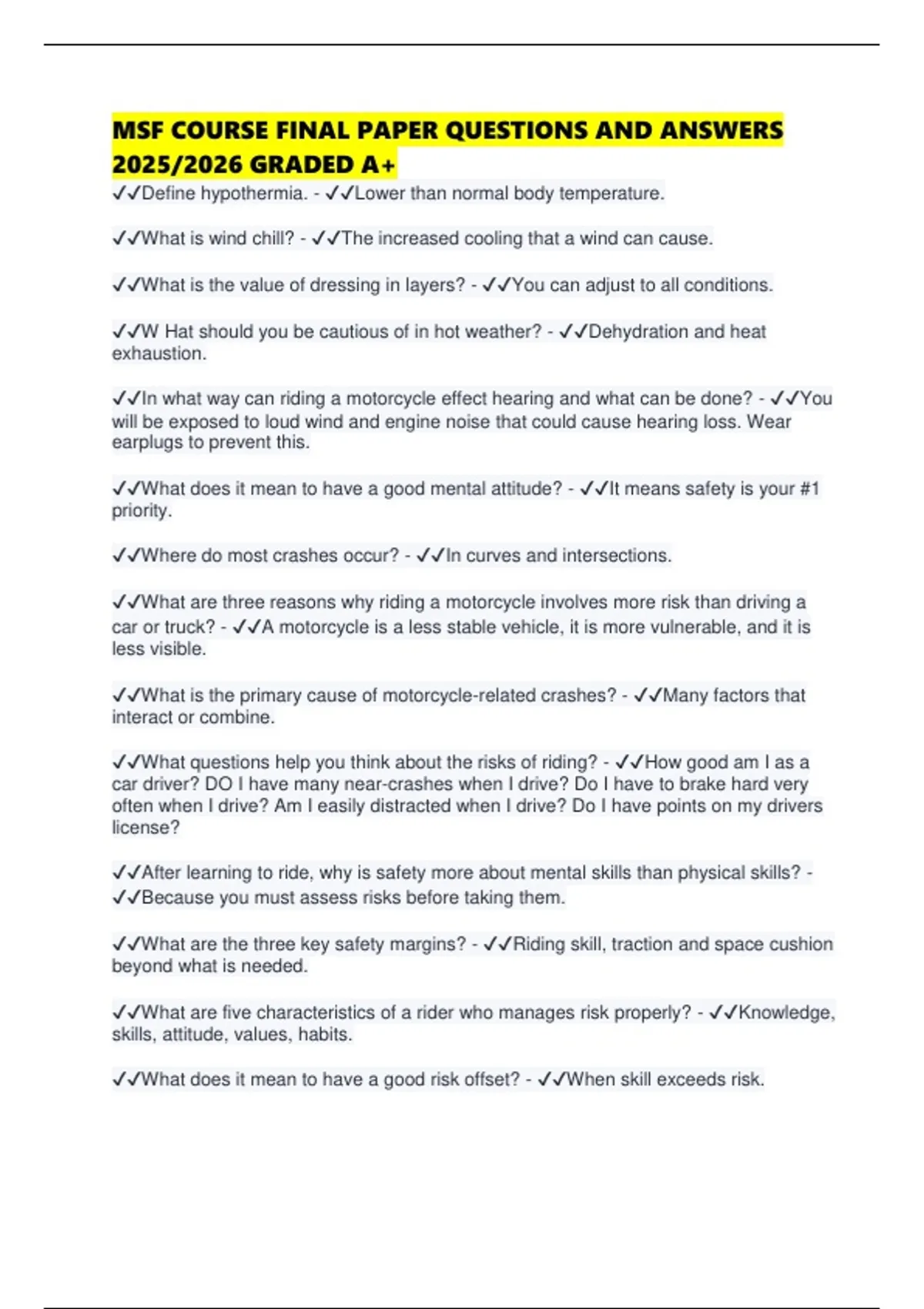 MSF COURSE FINAL PAPER QUESTIONS AND ANSWERS 2025/2026 GRADED A+

✓✓Define hypothermia. - ✓✓Lower than normal body temperature.

✓✓What is wind chill? - ✓✓The increased cooling that a wind can cause.

✓✓What is the value of dressing in layers? - ✓✓You can adjust to all conditions.

✓✓W Hat should you be cautious of in hot weather? - ✓✓Dehydration and heat exhaustion.

✓✓In what way can riding a motorcycle effect hearing and what can be done? - ✓✓You will be exposed to loud wind and engine noise that could cause hearing loss. Wear earplugs to prevent this.

✓✓What does it mean to have a good mental attitude? - ✓✓It means safety is your #1 priority.

✓✓Where do most crashes occur? - ✓✓In curves and intersections.

✓✓What are three reasons why riding a motorcycle involves more risk than driving a car or truck? - ✓✓A motorcycle is a less stable vehicle, it is more vulnerable, and it is less visible.

✓✓What is the primary cause of motorcycle-related crashes? - ✓✓Many factors that interact or combine.

✓✓What questions help you think about the risks of riding? - ✓✓How good am I as a car driver? DO I have many near-crashes when I drive? Do I have to brake hard very often when I drive? Am I easily distracted when I drive? Do I have points on my drivers license?

✓✓After learning to ride, why is safety more about mental skills than physical skills? - ✓✓Because you must assess risks before taking them.

✓✓What are the three key safety margins? - ✓✓Riding skill, traction and space cushion beyond what is needed.

✓✓What are five characteristics of a rider who manages risk properly? - ✓✓Knowledge, skills, attitude, values, habits.

✓✓What does it mean to have a good risk offset? - ✓✓When skill exceeds risk.